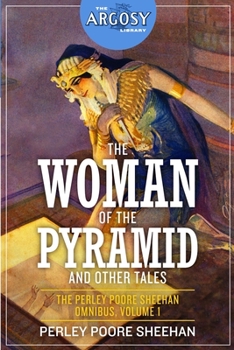 THE
ARGOSY
LIBRARY

THE
WOMAN
OF THE
PYRAMID
AND OTHER TALES

THE PERLEY POORE SHEEHAN
OMNIBUS, VOLUME 1

PERLEY POORE SHEEHAN